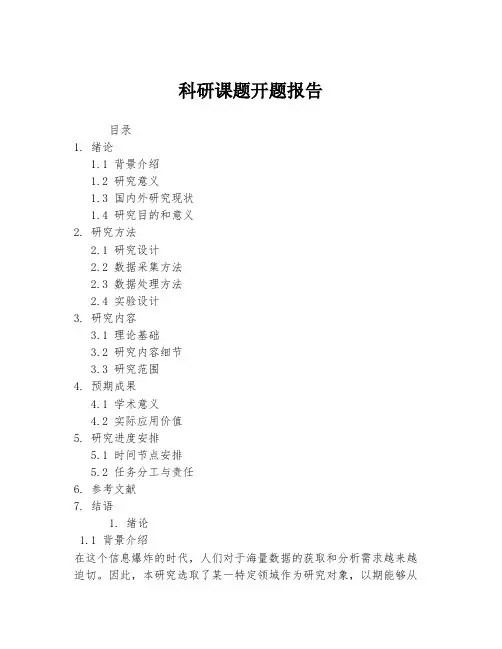 科研课题开题报告

目录
1. 绪论
1.1 背景介绍
1.2 研究意义
1.3 国内外研究现状
1.4 研究目的和意义
2. 研究方法
2.1 研究设计
2.2 数据采集方法
2.3 数据处理方法
2.4 实验设计
3. 研究内容
3.1 理论基础
3.2 研究内容细节
3.3 研究范围
4. 预期成果
4.1 学术意义
4.2 实际应用价值
5. 研究进度安排
5.1 时间节点安排
5.2 任务分工与责任
6. 参考文献
7. 结语

1. 绪论
1.1 背景介绍
在这个信息爆炸的时代，人们对于海量数据的获取和分析需求越来越迫切。因此，本研究选取了某一特定领域作为研究对象，以期能够从